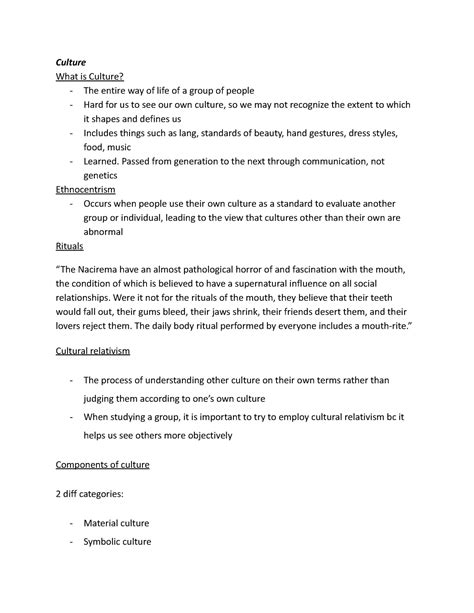 Culture

What is Culture?

- The entire way of life of a group of people
- Hard for us to see our own culture, so we may not recognize the extent to which it shapes and defines us
- Includes things such as lang, standards of beauty, hand gestures, dress styles, food, music
- Learned. Passed from generation to the next through communication, not genetics

Ethnocentrism

- Occurs when people use their own culture as a standard to evaluate another group or individual, leading to the view that cultures other than their own are abnormal

Rituals

“The Nacirema have an almost pathological horror of and fascination with the mouth, the condition of which is believed to have a supernatural influence on all social relationships. Were it not for the rituals of the mouth, they believe that their teeth would fall out, their gums bleed, their jaws shrink, their friends desert them, and their lovers reject them. The daily body ritual performed by everyone includes a mouth-rite.”

Cultural relativism

- The process of understanding other culture on their own terms rather than judging them according to one’s own culture
- When studying a group, it is important to try to employ cultural relativism bc it helps us see others more objectively

Components of culture

2 diff categories:

- Material culture
- Symbolic culture